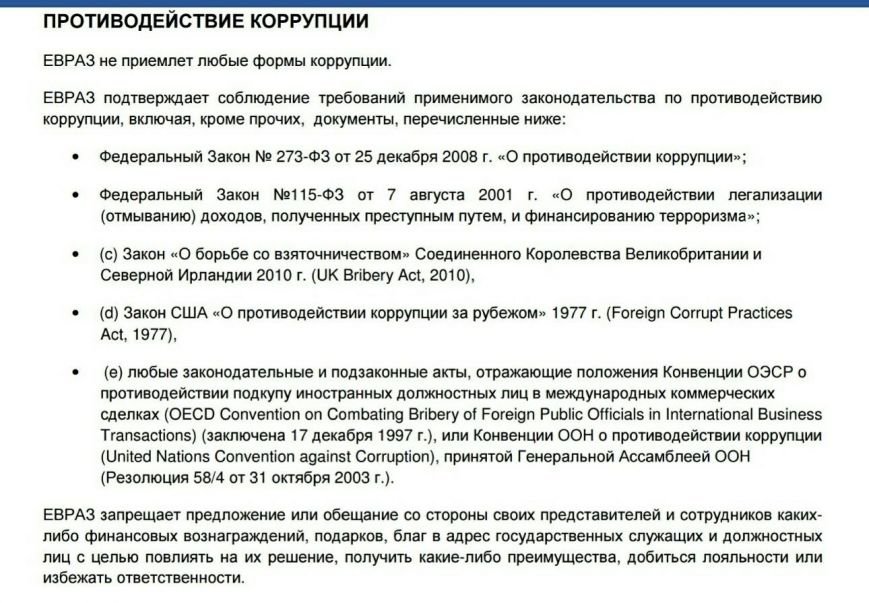 ПРОТИВОДЕЙСТВИЕ КОРРУПЦИИ

ЕВРАЗ не приемлет любые формы коррупции.

ЕВРАЗ подтверждает соблюдение требований применимого законодательства по противодействию коррупции, включая, кроме прочих, документы, перечисленные ниже:

• Федеральный Закон № 273-ФЗ от 25 декабря 2008 г. «О противодействии коррупции»;

• Федеральный Закон №115-ФЗ от 7 августа 2001 г. «О противодействии легализации (отмыванию) доходов, полученных преступным путем, и финансированию терроризма»;

• (c) Закон «О борьбе со взяточничеством» Соединенного Королевства Великобритании и Северной Ирландии 2010 г. (UK Bribery Act, 2010),

• (d) Закон США «О противодействии коррупции за рубежом» 1977 г. (Foreign Corrupt Practices Act, 1977),

• (e) любые законодательные и подзаконные акты, отражающие положения Конвенции ОЭСР о противодействии подкупу иностранных должностных лиц в международных коммерческих сделках (OECD Convention on Combating Bribery of Foreign Public Officials in International Business Transactions) (заключена 17 декабря 1997 г.), или Конвенции ООН о противодействии коррупции (United Nations Convention against Corruption), принятой Генеральной Ассамблеей ООН (Резолюция 58/4 от 31 октября 2003 г.).

ЕВРАЗ запрещает предложение или обещание со стороны своих представителей и сотрудников каких-либо финансовых вознаграждений, подарков, благ в адрес государственных служащих и должностных лиц с целью повлиять на их решение, получить какие-либо преимущества, добиться лояльности или избежать ответственности.